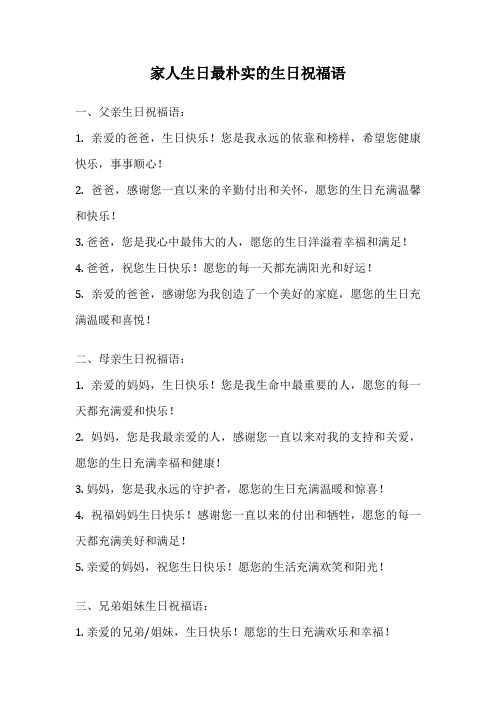 家人生日最朴实的生日祝福语

一、父亲生日祝福语：

1. 亲爱的爸爸，生日快乐！您是我永远的依靠和榜样，希望您健康快乐，事事顺心！

2. 爸爸，感谢您一直以来的辛勤付出和关怀，愿您的生日充满温馨和快乐！

3. 爸爸，您是我心中最伟大的人，愿您的生日洋溢着幸福和满足！

4. 爸爸，祝您生日快乐！愿您的每一天都充满阳光和好运！

5. 亲爱的爸爸，感谢您为我创造了一个美好的家庭，愿您的生日充满温暖和喜悦！

二、母亲生日祝福语：

1. 亲爱的妈妈，生日快乐！您是我生命中最重要的人，愿您的每一天都充满爱和快乐！

2. 妈妈，您是我最亲爱的人，感谢您一直以来对我的支持和关爱，愿您的生日充满幸福和健康！

3. 妈妈，您是我永远的守护者，愿您的生日充满温暖和惊喜！

4. 祝福妈妈生日快乐！感谢您一直以来的付出和牺牲，愿您的每一天都充满美好和满足！

5. 亲爱的妈妈，祝您生日快乐！愿您的生活充满欢笑和阳光！

三、兄弟姐妹生日祝福语：

1. 亲爱的兄弟/姐妹，生日快乐！愿您的生日充满欢乐和幸福！